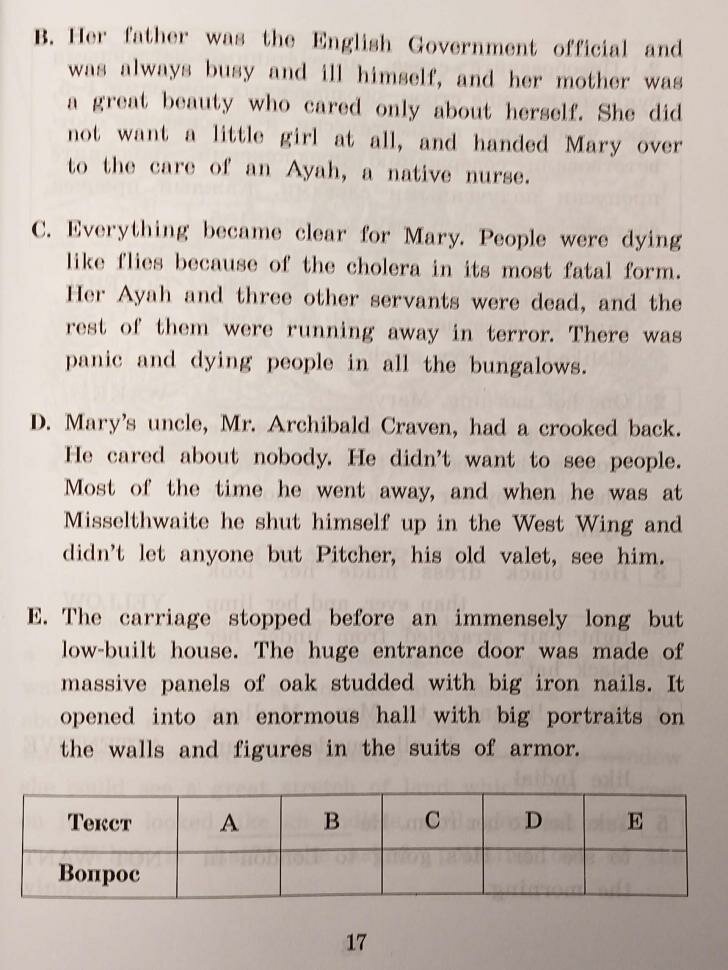 B. Her father was the English Government official and was always busy and ill himself, and her mother was a great beauty who cared only about herself. She did not want a little girl at all, and handed Mary over to the care of an Ayah, a native nurse.

C. Everything became clear for Mary. People were dying like flies because of the cholera in its most fatal form. Her Ayah and three other servants were dead, and the rest of them were running away in terror. There was panic and dying people in all the bungalows.

D. Mary's uncle, Mr. Archibald Craven, had a crooked back. He cared about nobody. He didn't want to see people. Most of the time he went away, and when he was at Misselthwaite he shut himself up in the West Wing and didn't let anyone but Pitcher, his old valet, see him.

E. The carriage stopped before an immensely long but low-built house. The huge entrance door was made of massive panels of oak studded with big iron nails. It opened into an enormous hall with big portraits on the walls and figures in the suits of armor.

| Текст | A | B | C | D | E |
|---|---|---|---|---|---|
| Вопрос | | | | | |

17